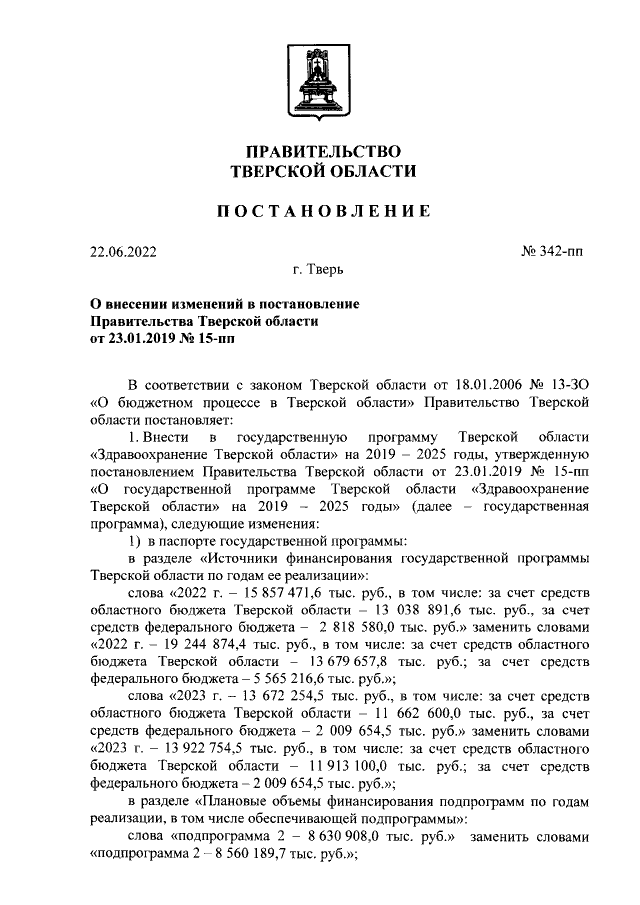 ПРАВИТЕЛЬСТВО
ТВЕРСКОЙ ОБЛАСТИ

ПОСТАНОВЛЕНИЕ

22.06.2022

№ 342-пп

г. Тверь

О внесении изменений в постановление Правительства Тверской области от 23.01.2019 № 15-пп

В соответствии с законом Тверской области от 18.01.2006 № 13-ЗО «О бюджетном процессе в Тверской области» Правительство Тверской области постановляет:

1. Внести в государственную программу Тверской области «Здравоохранение Тверской области» на 2019 – 2025 годы, утвержденную постановлением Правительства Тверской области от 23.01.2019 № 15-пп «О государственной программе Тверской области «Здравоохранение Тверской области» на 2019 – 2025 годы» (далее – государственная программа), следующие изменения:

1) в паспорте государственной программы:

в разделе «Источники финансирования государственной программы Тверской области по годам ее реализации»:

слова «2022 г. – 15 857 471,6 тыс. руб., в том числе: за счет средств областного бюджета Тверской области – 13 038 891,6 тыс. руб., за счет средств федерального бюджета – 2 818 580,0 тыс. руб.» заменить словами «2022 г. – 19 244 874,4 тыс. руб., в том числе: за счет средств областного бюджета Тверской области – 13 679 657,8 тыс. руб.; за счет средств федерального бюджета – 5 565 216,6 тыс. руб.»;

слова «2023 г. – 13 672 254,5 тыс. руб., в том числе: за счет средств областного бюджета Тверской области – 11 662 600,0 тыс. руб., за счет средств федерального бюджета – 2 009 654,5 тыс. руб.» заменить словами «2023 г. – 13 922 754,5 тыс. руб., в том числе: за счет средств областного бюджета Тверской области – 11 913 100,0 тыс. руб.; за счет средств федерального бюджета – 2 009 654,5 тыс. руб.»;

в разделе «Плановые объемы финансирования подпрограмм по годам реализации, в том числе обеспечивающей подпрограммы»:

слова «подпрограмма 2 – 8 630 908,0 тыс. руб.» заменить словами «подпрограмма 2 – 8 560 189,7 тыс. руб.»;